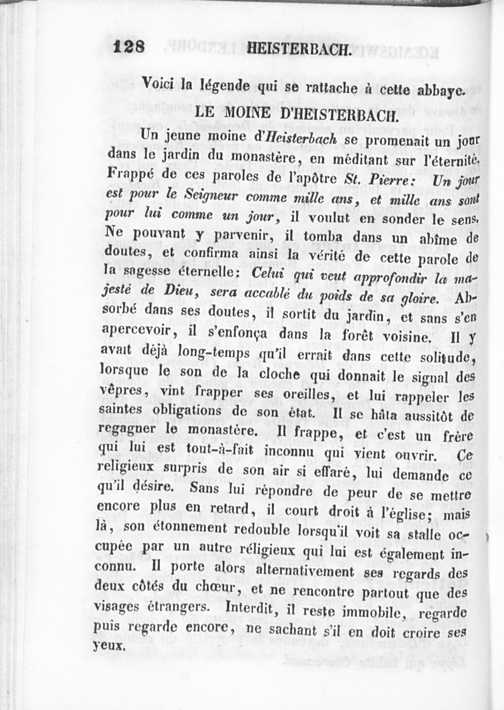 128 HEISTERBACH.

Voici la légende qui se rattache à cette abbaye.

LE MOINE D'HEISTERBACH.

Un jeune moine d'Heisterbach se promenait un jour dans le jardin du monastère, en méditant sur l'éternité. Frappé de ces paroles de l'apôtre St. Pierre: Un jour est pour le Seigneur comme mille ans, et mille ans sont pour lui comme un jour, il voulut en sonder le sens. Ne pouvant y parvenir, il tomba dans un abîme de doutes, et confirma ainsi la vérité de cette parole de la sagesse éternelle: Celui qui veut approfondir la majesté de Dieu, sera accablé du poids de sa gloire. Absorbé dans ses doutes, il sortit du jardin, et sans s'en apercevoir, il s'enfonça dans la forêt voisine. Il y avait déjà long-temps qu'il errait dans cette solitude, lorsque le son de la cloche qui donnait le signal des vêpres, vint frapper ses oreilles, et lui rappeler les saintes obligations de son état. Il se hâta aussitôt de regagner le monastère. Il frappe, et c'est un frère qui lui est tout-à-fait inconnu qui vient ouvrir. Ce religieux surpris de son air si effaré, lui demande ce qu'il désire. Sans lui répondre de peur de se mettre encore plus en retard, il court droit à l'église; mais là, son étonnement redouble lorsqu'il voit sa stalle occupée par un autre réligieux qui lui est également inconnu. Il porte alors alternativement ses regards des deux côtés du chœur, et ne rencontre partout que des visages étrangers. Interdit, il reste immobile, regarde puis regarde encore, ne sachant s'il en doit croire ses yeux.